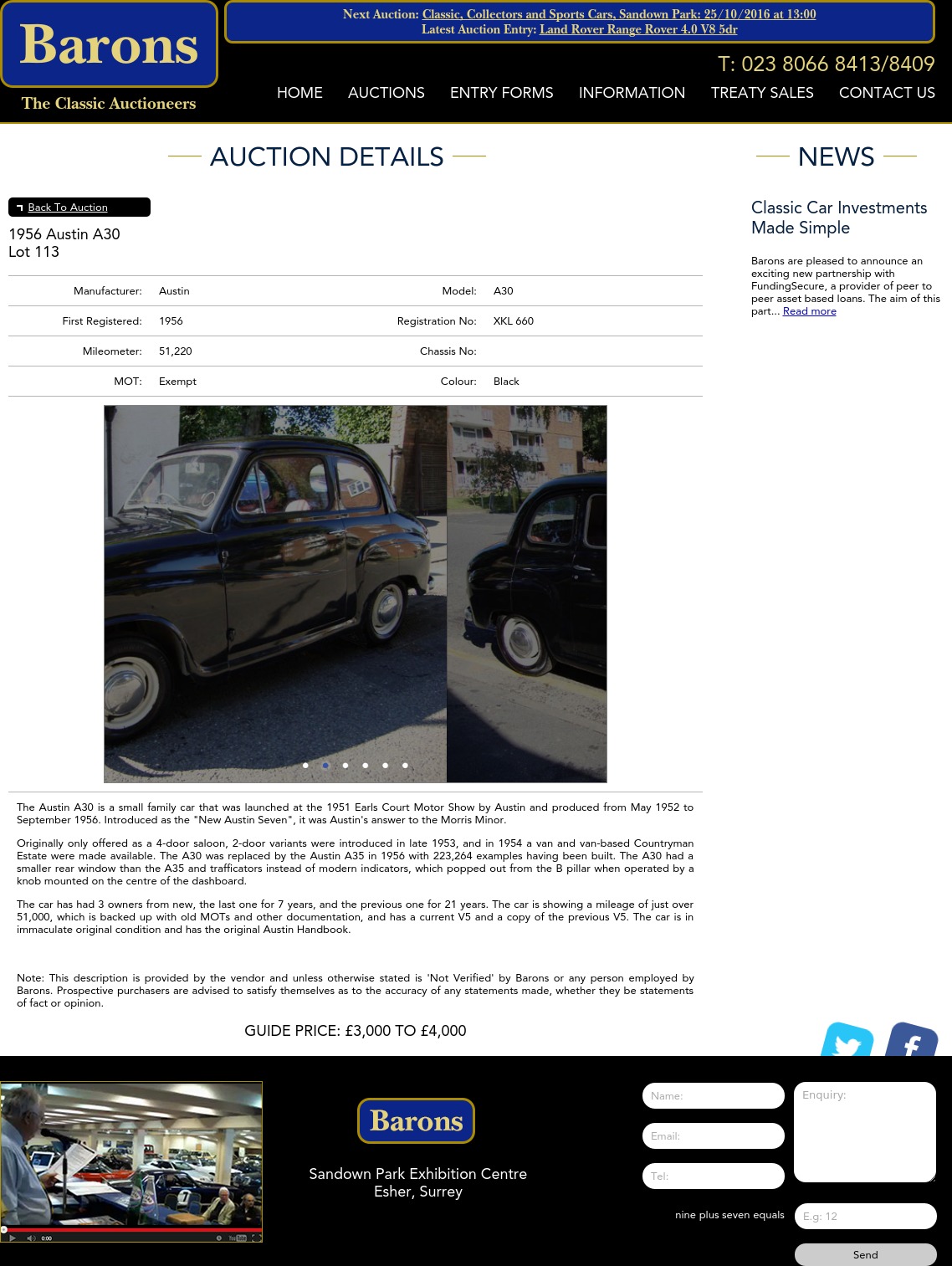 Barons
The Classic Auctioneers

Next Auction: Classic, Collectors and Sports Cars, Sandown Park: 25/10/2016 at 13:00
Latest Auction Entry: Land Rover Range Rover 4.0 V8 5dr

T: 023 8066 8413/8409

HOME AUCTIONS ENTRY FORMS INFORMATION TREATY SALES CONTACT US

AUCTION DETAILS

Back To Auction

1956 Austin A30
Lot 113

| Manufacturer: | Austin | Model: | A30 |
|---|---|---|---|
| First Registered: | 1956 | Registration No: | XKL 660 |
| Mileometer: | 51,220 | Chassis No: | |
| MOT: | Exempt | Colour: | Black |

The Austin A30 is a small family car that was launched at the 1951 Earls Court Motor Show by Austin and produced from May 1952 to September 1956. Introduced as the "New Austin Seven", it was Austin's answer to the Morris Minor.

Originally only offered as a 4-door saloon, 2-door variants were introduced in late 1953, and in 1954 a van and van-based Countryman Estate were made available. The A30 was replaced by the Austin A35 in 1956 with 223,264 examples having been built. The A30 had a smaller rear window than the A35 and trafficators instead of modern indicators, which popped out from the B pillar when operated by a knob mounted on the centre of the dashboard.

The car has had 3 owners from new, the last one for 7 years, and the previous one for 21 years. The car is showing a mileage of just over 51,000, which is backed up with old MOTs and other documentation, and has a current V5 and a copy of the previous V5. The car is in immaculate original condition and has the original Austin Handbook.

Note: This description is provided by the vendor and unless otherwise stated is 'Not Verified' by Barons or any person employed by Barons. Prospective purchasers are advised to satisfy themselves as to the accuracy of any statements made, whether they be statements of fact or opinion.

GUIDE PRICE: £3,000 TO £4,000

NEWS

Classic Car Investments Made Simple

Barons are pleased to announce an exciting new partnership with FundingSecure, a provider of peer to peer asset based loans. The aim of this part... Read more

0:00

Barons

Sandown Park Exhibition Centre
Esher, Surrey

Name:
Email:
Tel:
Enquiry:
nine plus seven equals
E.g: 12
Send